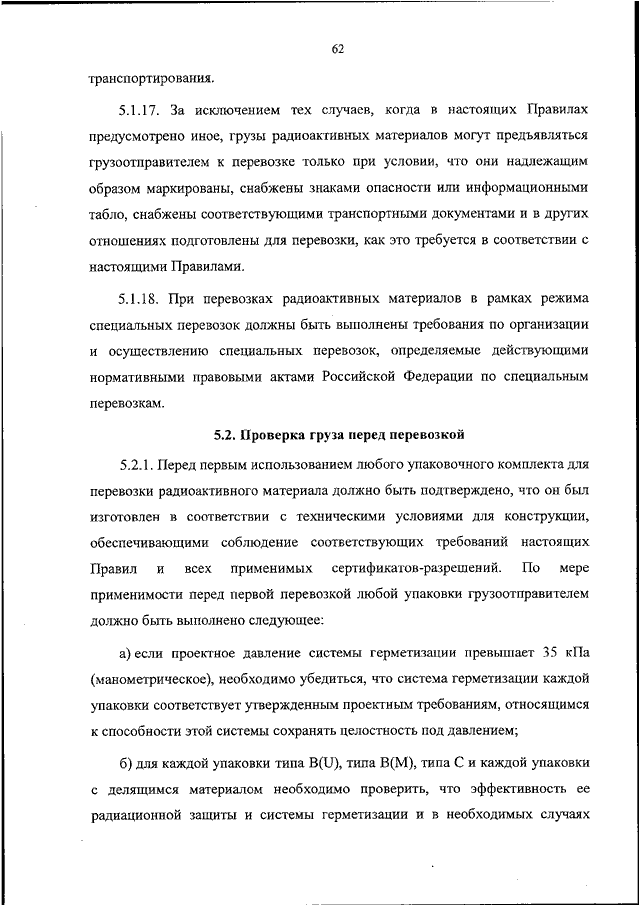 62

транспортирования.

5.1.17. За исключением тех случаев, когда в настоящих Правилах предусмотрено иное, грузы радиоактивных материалов могут предъявляться грузоотправителем к перевозке только при условии, что они надлежащим образом маркированы, снабжены знаками опасности или информационными табло, снабжены соответствующими транспортными документами и в других отношениях подготовлены для перевозки, как это требуется в соответствии с настоящими Правилами.

5.1.18. При перевозках радиоактивных материалов в рамках режима специальных перевозок должны быть выполнены требования по организации и осуществлению специальных перевозок, определяемые действующими нормативными правовыми актами Российской Федерации по специальным перевозкам.

5.2. Проверка груза перед перевозкой

5.2.1. Перед первым использованием любого упаковочного комплекта для перевозки радиоактивного материала должно быть подтверждено, что он был изготовлен в соответствии с техническими условиями для конструкции, обеспечивающими соблюдение соответствующих требований настоящих Правил и всех применимых сертификатов-разрешений. По мере применимости перед первой перевозкой любой упаковки грузоотправителем должно быть выполнено следующее:

а) если проектное давление системы герметизации превышает 35 кПа (манометрическое), необходимо убедиться, что система герметизации каждой упаковки соответствует утвержденным проектным требованиям, относящимся к способности этой системы сохранять целостность под давлением;

б) для каждой упаковки типа B(U), типа B(M), типа C и каждой упаковки с делящимся материалом необходимо проверить, что эффективность ее радиационной защиты и системы герметизации и в необходимых случаях